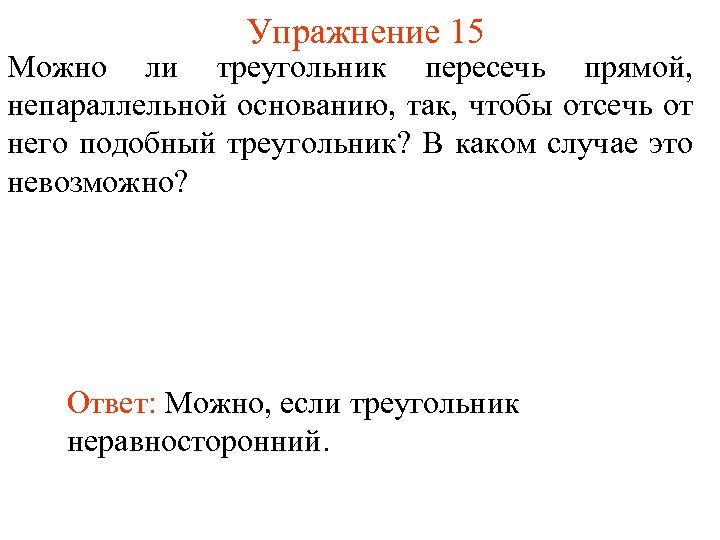 Упражнение 15

Можно ли треугольник пересечь прямой, непараллельной основанию, так, чтобы отсечь от него подобный треугольник? В каком случае это невозможно?

Ответ: Можно, если треугольник неравносторонний.